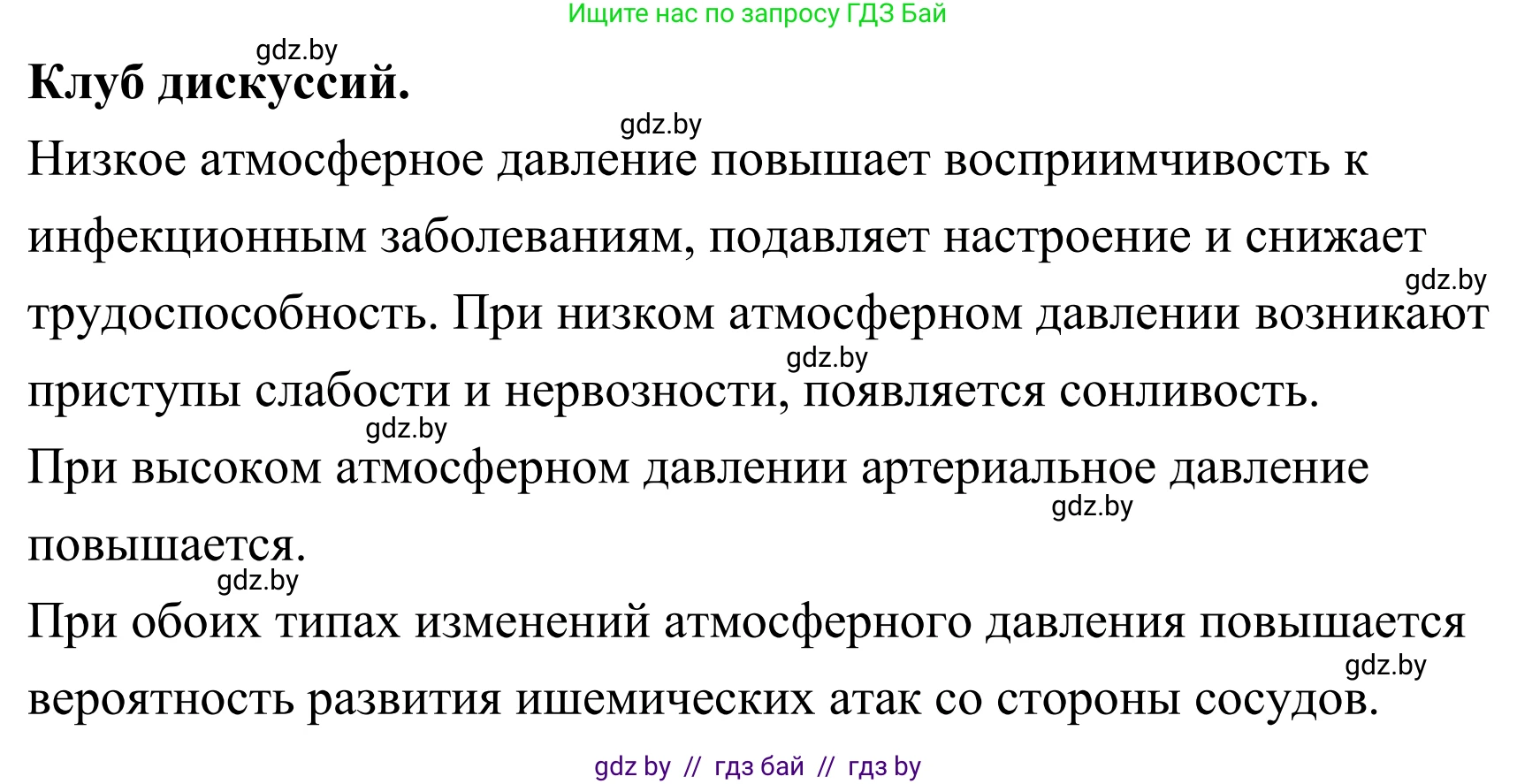 Ищите нас по запросу ГДЗ Бай

gdz.by

**Клуб дискуссий.**

gdz.by

Низкое атмосферное давление повышает восприимчивость к инфекционным заболеваниям, подавляет настроение и снижает трудоспособность. При низком атмосферном давлении возникают приступы слабости и нервозности, появляется сонливость.

gdz.by gdz.by gdz.by

При высоком атмосферном давлении артериальное давление повышается.

gdz.by gdz.by

При обоих типах изменений атмосферного давления повышается вероятность развития ишемических атак со стороны сосудов.

gdz.by

gdz by // гдз бай // гдз by